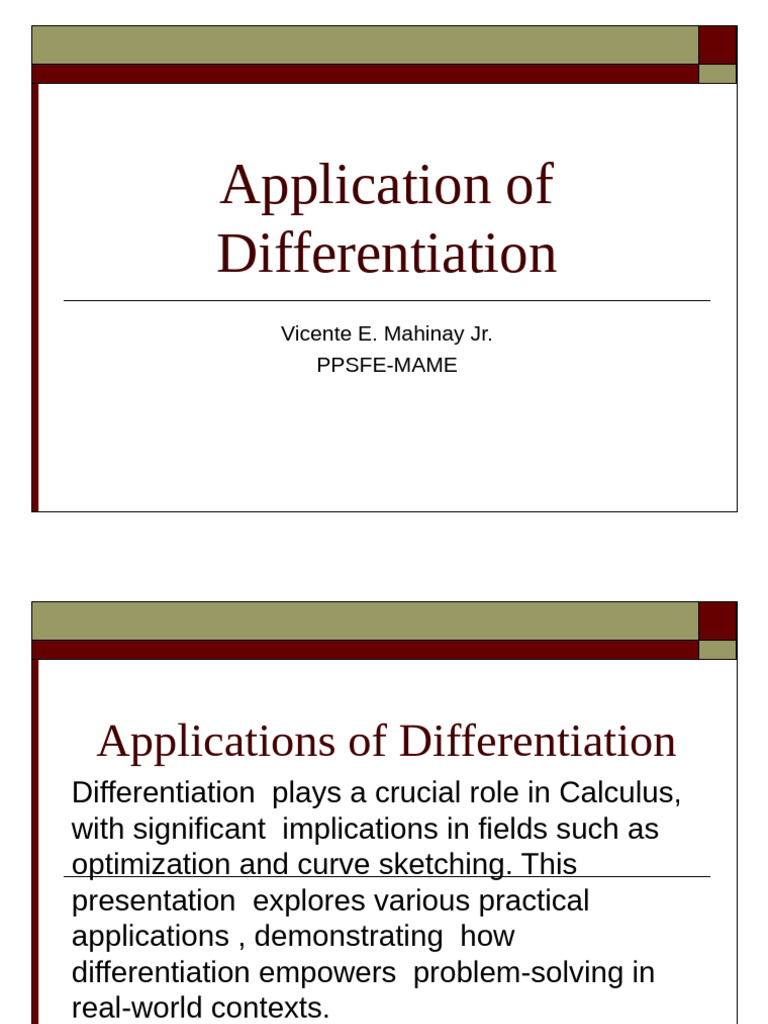 Application of Differentiation

Vicente E. Mahinay Jr.
PPSFE-MAME

Applications of Differentiation

Differentiation plays a crucial role in Calculus, with significant implications in fields such as optimization and curve sketching. This presentation explores various practical applications , demonstrating how differentiation empowers problem-solving in real-world contexts.